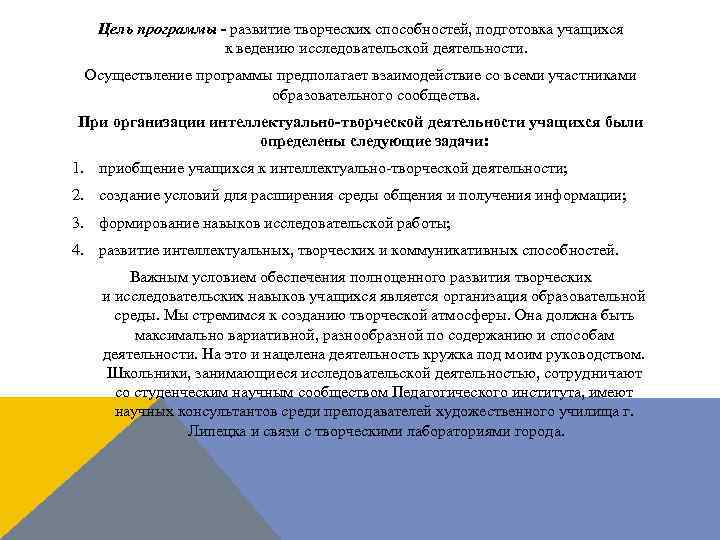 Цель программы - развитие творческих способностей, подготовка учащихся к ведению исследовательской деятельности.

Осуществление программы предполагает взаимодействие со всеми участниками образовательного сообщества.

При организации интеллектуально-творческой деятельности учащихся были определены следующие задачи:

1. приобщение учащихся к интеллектуально-творческой деятельности;
2. создание условий для расширения среды общения и получения информации;
3. формирование навыков исследовательской работы;
4. развитие интеллектуальных, творческих и коммуникативных способностей.

Важным условием обеспечения полноценного развития творческих и исследовательских навыков учащихся является организация образовательной среды. Мы стремимся к созданию творческой атмосферы. Она должна быть максимально вариативной, разнообразной по содержанию и способам деятельности. На это и нацелена деятельность кружка под моим руководством. Школьники, занимающиеся исследовательской деятельностью, сотрудничают со студенческим научным сообществом Педагогического института, имеют научных консультантов среди преподавателей художественного училища г. Липецка и связи с творческими лабораториями города.